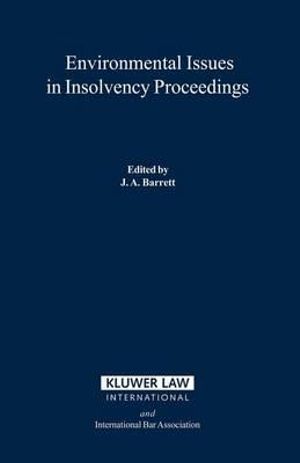 Environmental Issues in Insolvency Proceedings

Edited by
J. A. Barrett

KLUWER LAW
INTERNATIONAL
and
International Bar Association